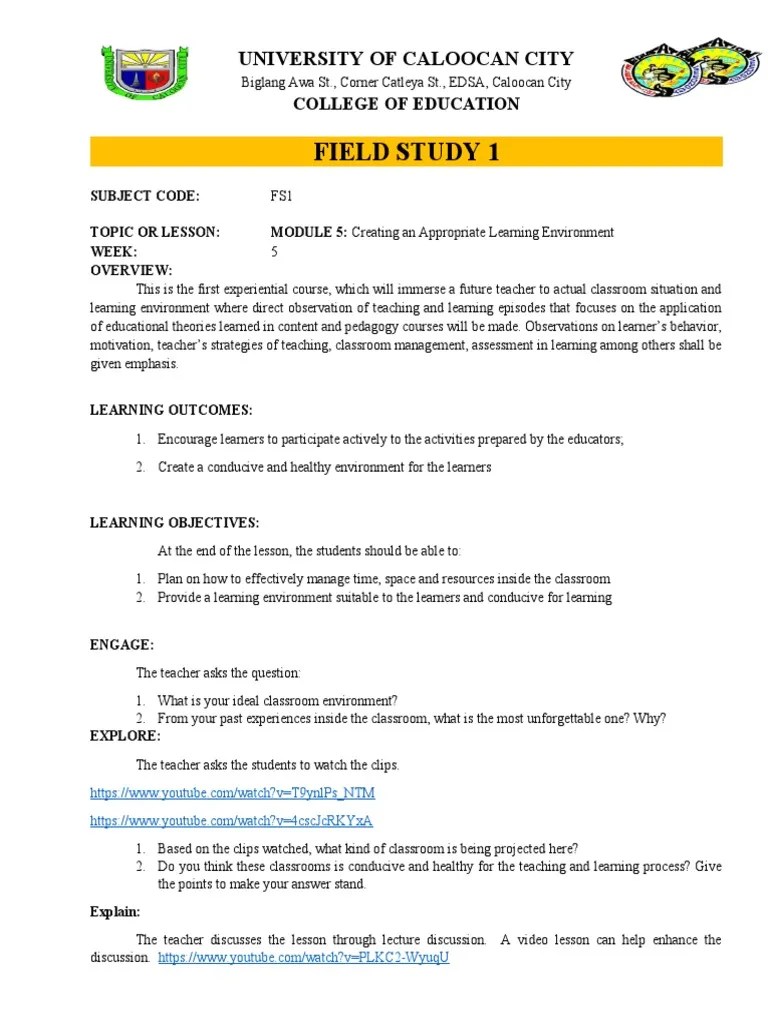 UNIVERSITY OF CALOOCAN CITY
Biglang Awa St., Corner Catleya St., EDSA, Caloocan City
COLLEGE OF EDUCATION

FIELD STUDY 1

SUBJECT CODE: FS1

TOPIC OR LESSON: MODULE 5: Creating an Appropriate Learning Environment
WEEK: 5
OVERVIEW:
This is the first experiential course, which will immerse a future teacher to actual classroom situation and learning environment where direct observation of teaching and learning episodes that focuses on the application of educational theories learned in content and pedagogy courses will be made. Observations on learner's behavior, motivation, teacher's strategies of teaching, classroom management, assessment in learning among others shall be given emphasis.

LEARNING OUTCOMES:

1. Encourage learners to participate actively to the activities prepared by the educators;
2. Create a conducive and healthy environment for the learners

LEARNING OBJECTIVES:

At the end of the lesson, the students should be able to:

1. Plan on how to effectively manage time, space and resources inside the classroom
2. Provide a learning environment suitable to the learners and conducive for learning

ENGAGE:

The teacher asks the question:

1. What is your ideal classroom environment?
2. From your past experiences inside the classroom, what is the most unforgettable one? Why?

EXPLORE:

The teacher asks the students to watch the clips.

https://www.youtube.com/watch?v=T9ynlPs_NTM

https://www.youtube.com/watch?v=4cscJcRKYxA

1. Based on the clips watched, what kind of classroom is being projected here?
2. Do you think these classrooms is conducive and healthy for the teaching and learning process? Give the points to make your answer stand.

Explain:

The teacher discusses the lesson through lecture discussion. A video lesson can help enhance the discussion. https://www.youtube.com/watch?v=PLKC2-WyuqU